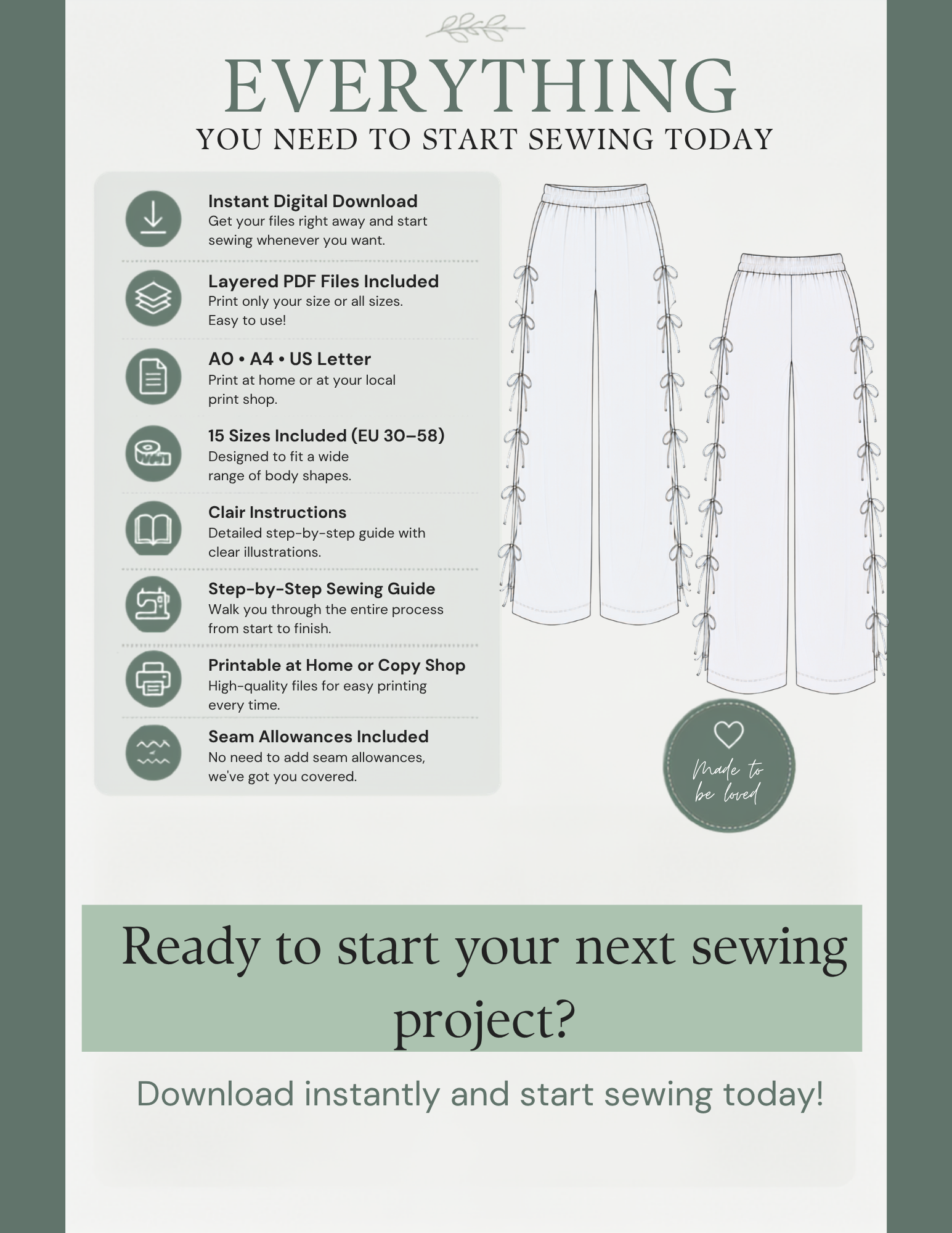 EVERYTHING
YOU NEED TO START SEWING TODAY

Instant Digital Download
Get your files right away and start sewing whenever you want.

Layered PDF Files Included
Print only your size or all sizes. Easy to use!

A0 • A4 • US Letter
Print at home or at your local print shop.

15 Sizes Included (EU 30–58)
Designed to fit a wide range of body shapes.

Clair Instructions
Detailed step-by-step guide with clear illustrations.

Step-by-Step Sewing Guide
Walk you through the entire process from start to finish.

Printable at Home or Copy Shop
High-quality files for easy printing every time.

Seam Allowances Included
No need to add seam allowances, we've got you covered.

Made to be loved

Ready to start your next sewing project?

Download instantly and start sewing today!